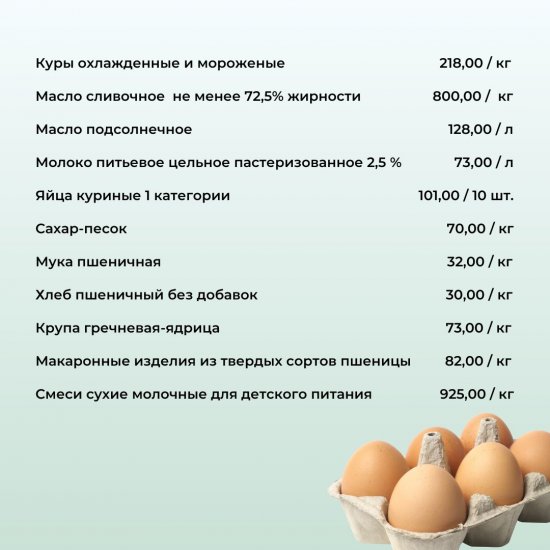 Куры охлажденные и мороженые 218,00 / кг

Масло сливочное не менее 72,5% жирности 800,00 / кг

Масло подсолнечное 128,00 / л

Молоко питьевое цельное пастеризованное 2,5 % 73,00 / л

Яйца куриные 1 категории 101,00 / 10 шт.

Сахар-песок 70,00 / кг

Мука пшеничная 32,00 / кг

Хлеб пшеничный без добавок 30,00 / кг

Крупа гречневая-ядрица 73,00 / кг

Макаронные изделия из твердых сортов пшеницы 82,00 / кг

Смеси сухие молочные для детского питания 925,00 / кг